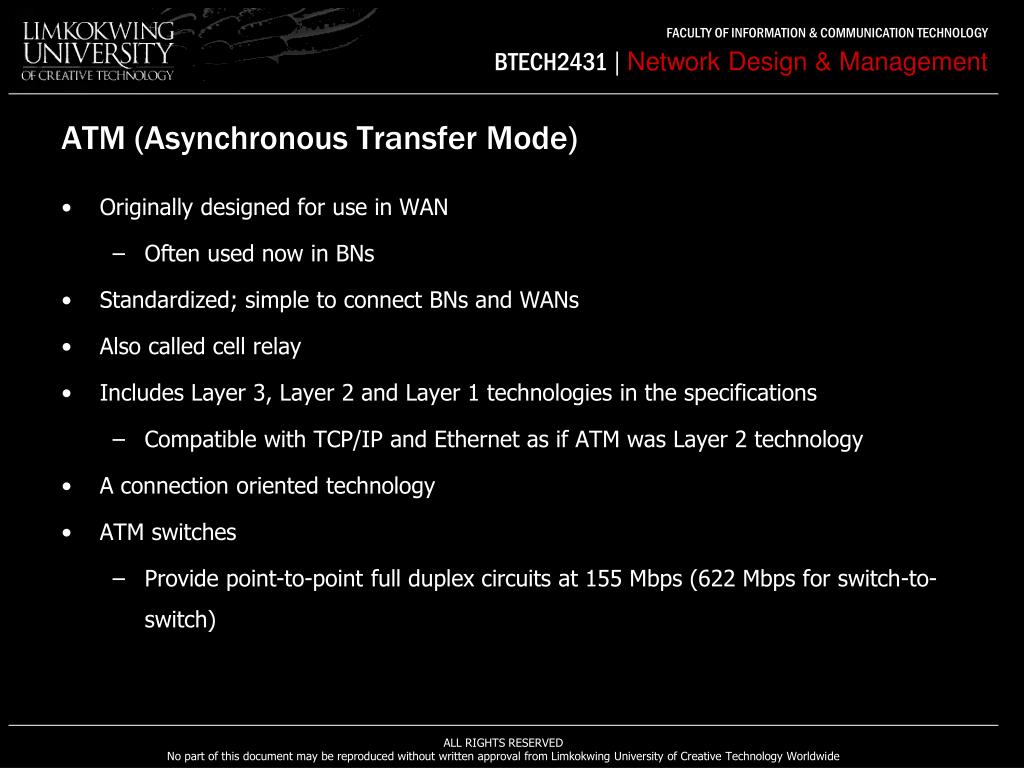 LIMKOKWING UNIVERSITY OF CREATIVE TECHNOLOGY

FACULTY OF INFORMATION & COMMUNICATION TECHNOLOGY

BTECH2431 | Network Design & Management

ATM (Asynchronous Transfer Mode)

• Originally designed for use in WAN
 – Often used now in BNs
• Standardized; simple to connect BNs and WANs
• Also called cell relay
• Includes Layer 3, Layer 2 and Layer 1 technologies in the specifications
 – Compatible with TCP/IP and Ethernet as if ATM was Layer 2 technology
• A connection oriented technology
• ATM switches
 – Provide point-to-point full duplex circuits at 155 Mbps (622 Mbps for switch-to-switch)

ALL RIGHTS RESERVED
No part of this document may be reproduced without written approval from Limkokwing University of Creative Technology Worldwide